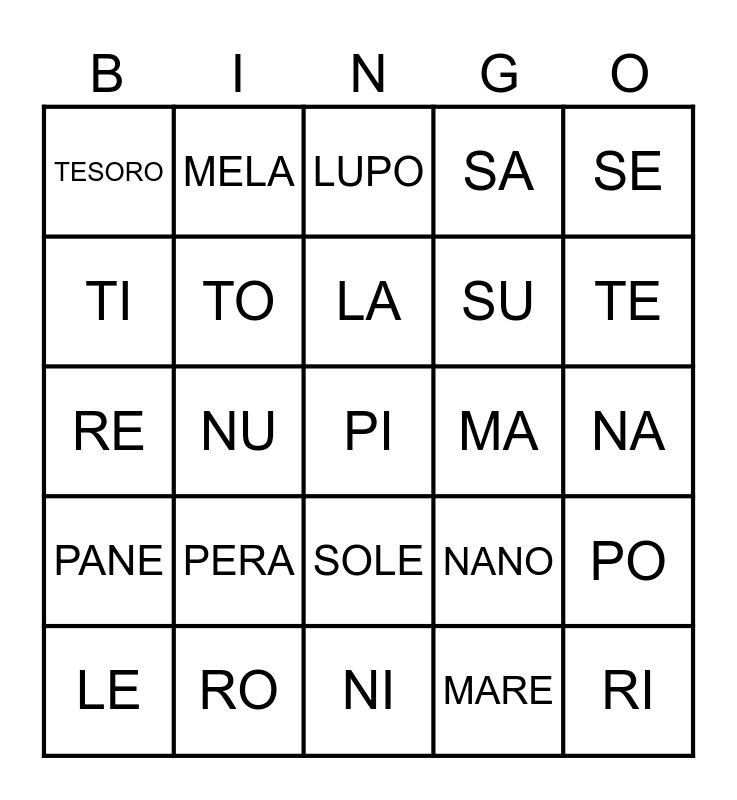 | B | I | N | G | O |
|---|---|---|---|---|
| TESORO | MELA | LUPO | SA | SE |
| TI | TO | LA | SU | TE |
| RE | NU | PI | MA | NA |
| PANE | PERA | SOLE | NANO | PO |
| LE | RO | NI | MARE | RI |